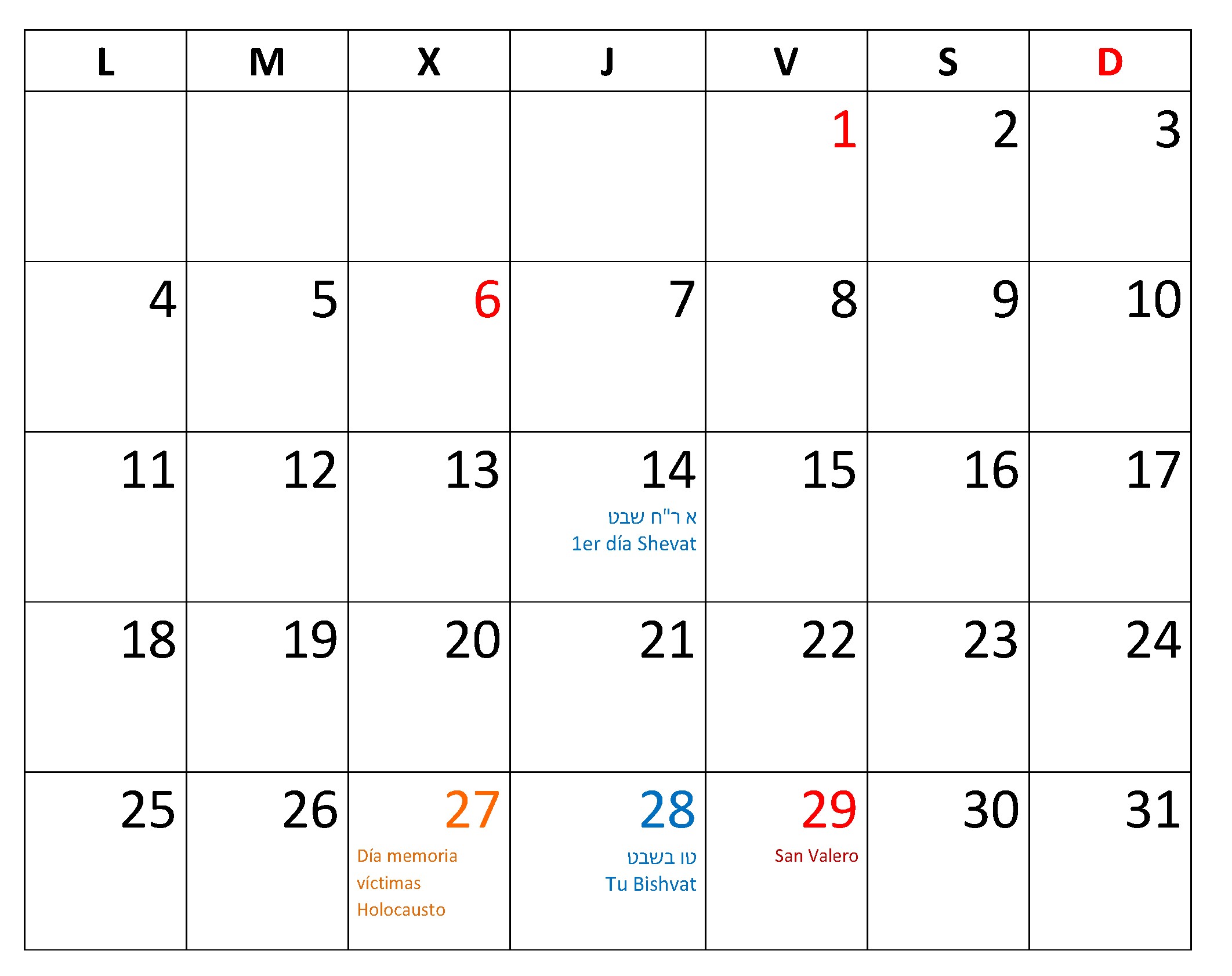 | L | M | X | J | V | S | D |
|---|---|---|---|---|---|---|
|  |  |  |  | 1 | 2 | 3 |
| 4 | 5 | 6 | 7 | 8 | 9 | 10 |
| 11 | 12 | 13 | 14 א ר"ח שבט 1er día Shevat | 15 | 16 | 17 |
| 18 | 19 | 20 | 21 | 22 | 23 | 24 |
| 25 | 26 | 27 Día memoria víctimas Holocausto | 28 טו בשבט Tu Bishvat | 29 San Valero | 30 | 31 |